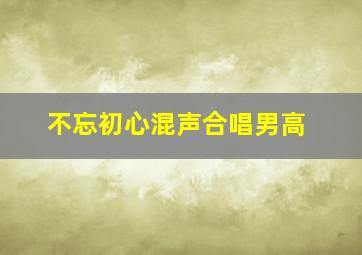 不忘初心混声合唱男高